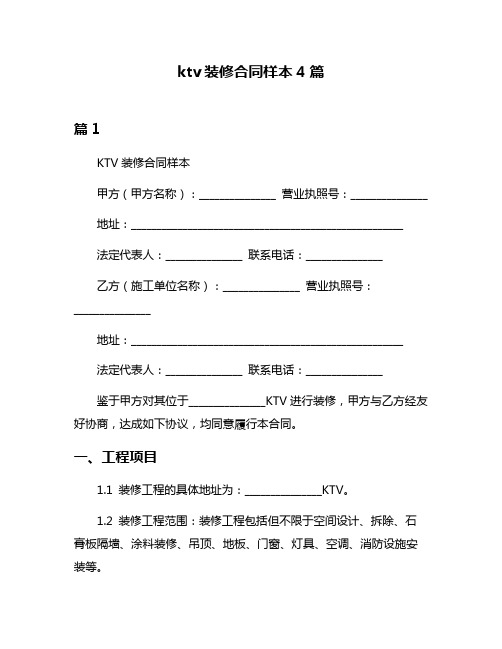 ktv 装修合同样本 4 篇

篇 1

KTV 装修合同样本

甲方（甲方名称）：______________ 营业执照号：______________

地址：__________________________________________________

法定代表人：______________ 联系电话：______________

乙方（施工单位名称）：______________ 营业执照号：______________

地址：__________________________________________________

法定代表人：______________ 联系电话：______________

鉴于甲方对其位于______________KTV 进行装修，甲方与乙方经友好协商，达成如下协议，均同意履行本合同。

一、工程项目

1.1 装修工程的具体地址为：______________KTV。

1.2 装修工程范围：装修工程包括但不限于空间设计、拆除、石膏板隔墙、涂料装修、吊顶、地板、门窗、灯具、空调、消防设施安装等。